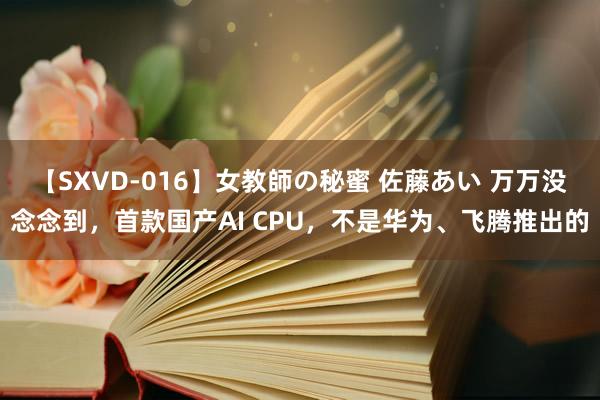 【SXVD-016】女教師の秘蜜 佐藤あい 万万没念念到，首款国产AI CPU，不是华为、飞腾推出的